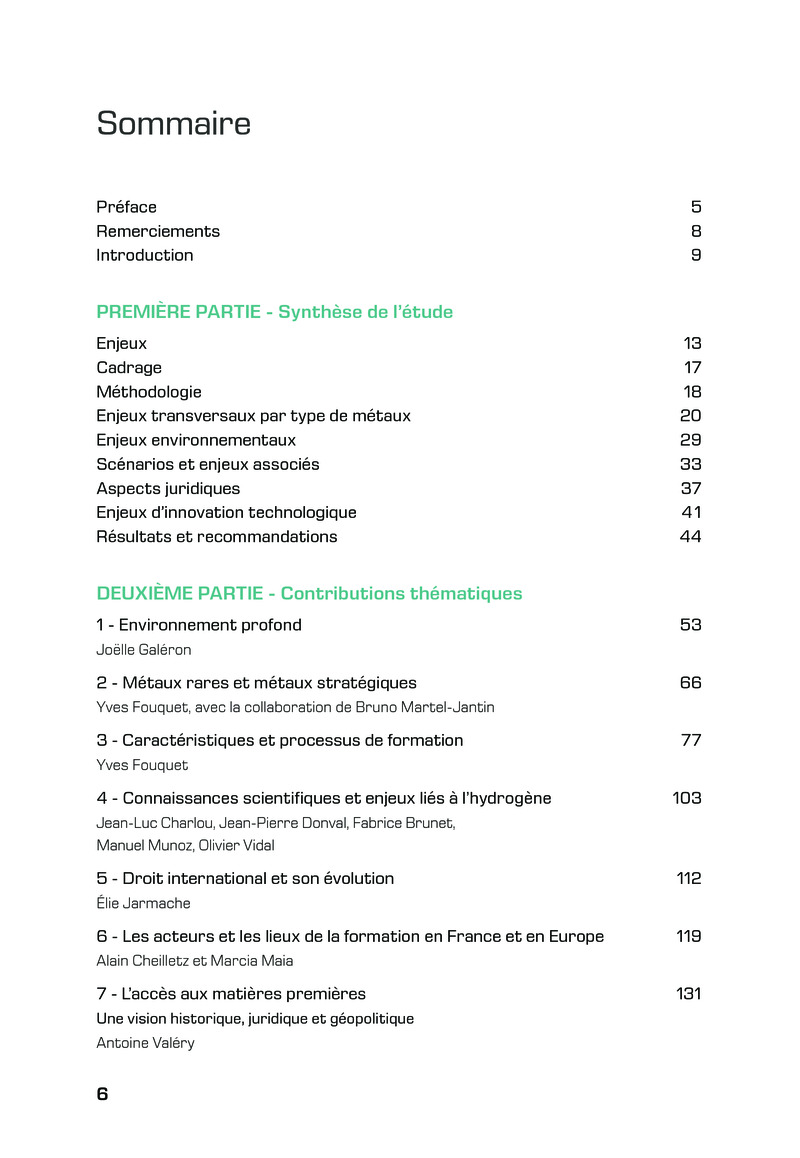 Sommaire

Préface 5
Remerciements 8
Introduction 9

PREMIÈRE PARTIE - Synthèse de l'étude

Enjeux 13
Cadrage 17
Méthodologie 18
Enjeux transversaux par type de métaux 20
Enjeux environnementaux 29
Scénarios et enjeux associés 33
Aspects juridiques 37
Enjeux d'innovation technologique 41
Résultats et recommandations 44

DEUXIÈME PARTIE - Contributions thématiques

1 - Environnement profond 53
Joëlle Galéron

2 - Métaux rares et métaux stratégiques 66
Yves Fouquet, avec la collaboration de Bruno Martel-Jantin

3 - Caractéristiques et processus de formation 77
Yves Fouquet

4 - Connaissances scientifiques et enjeux liés à l'hydrogène 103
Jean-Luc Charlou, Jean-Pierre Donval, Fabrice Brunet, Manuel Munoz, Olivier Vidal

5 - Droit international et son évolution 112
Élie Jarmache

6 - Les acteurs et les lieux de la formation en France et en Europe 119
Alain Cheilletz et Marcia Maia

7 - L'accès aux matières premières 131
Une vision historique, juridique et géopolitique
Antoine Valéry

6